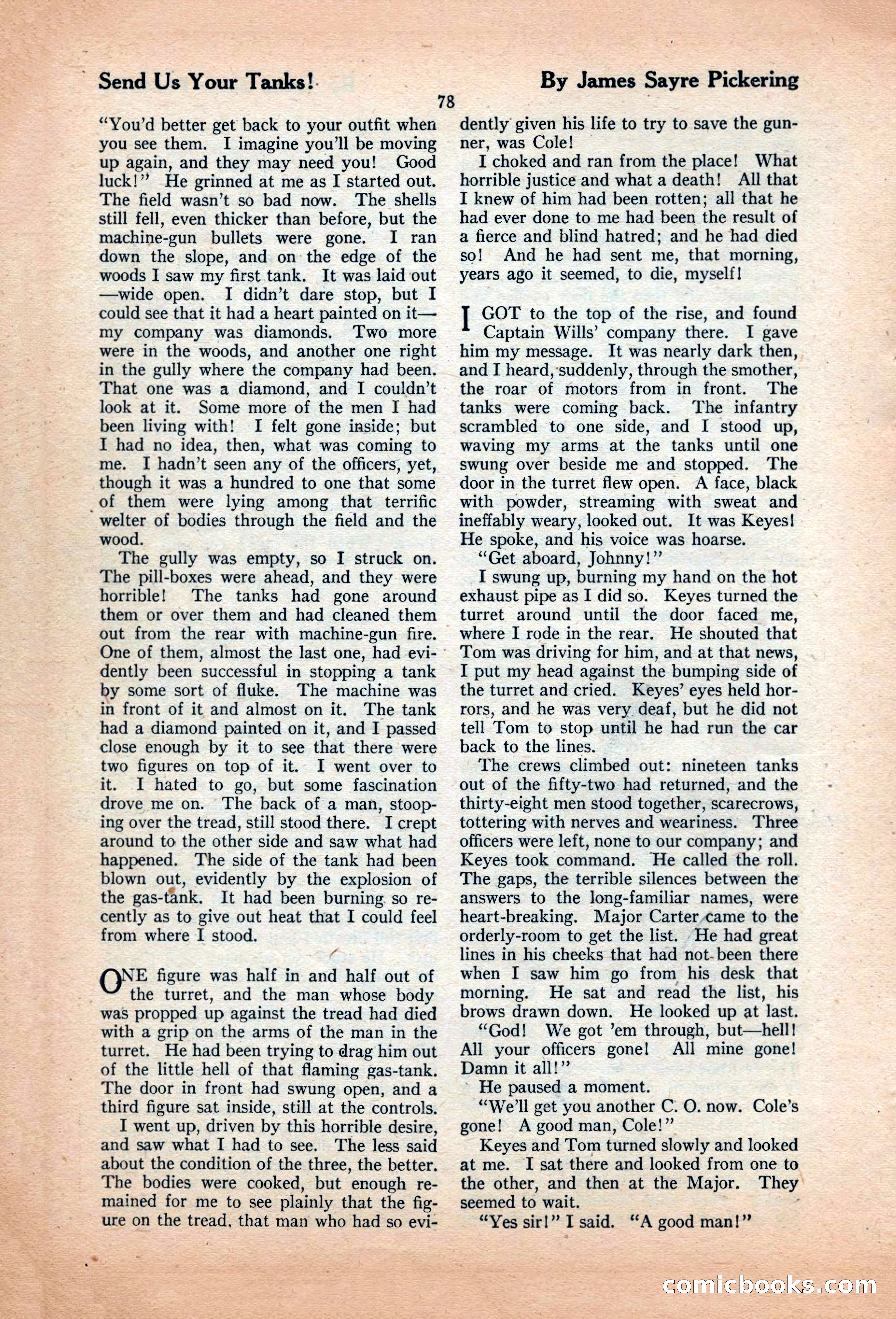 Send Us Your Tanks!

By James Sayre Pickering

78

"You'd better get back to your outfit when you see them. I imagine you'll be moving up again, and they may need you! Good luck!" He grinned at me as I started out. The field wasn't so bad now. The shells still fell, even thicker than before, but the machine-gun bullets were gone. I ran down the slope, and on the edge of the woods I saw my first tank. It was laid out —wide open. I didn't dare stop, but I could see that it had a heart painted on it— my company was diamonds. Two more were in the woods, and another one right in the gully where the company had been. That one was a diamond, and I couldn't look at it. Some more of the men I had been living with! I felt gone inside; but I had no idea, then, what was coming to me. I hadn't seen any of the officers, yet, though it was a hundred to one that some of them were lying among that terrific welter of bodies through the field and the wood.

The gully was empty, so I struck on. The pill-boxes were ahead, and they were horrible! The tanks had gone around them or over them and had cleaned them out from the rear with machine-gun fire. One of them, almost the last one, had evidently been successful in stopping a tank by some sort of fluke. The machine was in front of it and almost on it. The tank had a diamond painted on it, and I passed close enough by it to see that there were two figures on top of it. I went over to it. I hated to go, but some fascination drove me on. The back of a man, stooping over the tread, still stood there. I crept around to the other side and saw what had happened. The side of the tank had been blown out, evidently by the explosion of the gas-tank. It had been burning so recently as to give out heat that I could feel from where I stood.

ONE figure was half in and half out of the turret, and the man whose body was propped up against the tread had died with a grip on the arms of the man in the turret. He had been trying to drag him out of the little hell of that flaming gas-tank. The door in front had swung open, and a third figure sat inside, still at the controls.

I went up, driven by this horrible desire, and saw what I had to see. The less said about the condition of the three, the better. The bodies were cooked, but enough remained for me to see plainly that the figure on the tread, that man who had so evidently given his life to try to save the gunner, was Cole!

I choked and ran from the place! What horrible justice and what a death! All that I knew of him had been rotten; all that he had ever done to me had been the result of a fierce and blind hatred; and he had died so! And he had sent me, that morning, years ago it seemed, to die, myself!

I GOT to the top of the rise, and found Captain Wills' company there. I gave him my message. It was nearly dark then, and I heard, suddenly, through the smother, the roar of motors from in front. The tanks were coming back. The infantry scrambled to one side, and I stood up, waving my arms at the tanks until one swung over beside me and stopped. The door in the turret flew open. A face, black with powder, streaming with sweat and ineffably weary, looked out. It was Keyes! He spoke, and his voice was hoarse.

"Get aboard, Johnny!"

I swung up, burning my hand on the hot exhaust pipe as I did so. Keyes turned the turret around until the door faced me, where I rode in the rear. He shouted that Tom was driving for him, and at that news, I put my head against the bumping side of the turret and cried. Keyes' eyes held horrors, and he was very deaf, but he did not tell Tom to stop until he had run the car back to the lines.

The crews climbed out: nineteen tanks out of the fifty-two had returned, and the thirty-eight men stood together, scarecrows, tottering with nerves and weariness. Three officers were left, none to our company; and Keyes took command. He called the roll. The gaps, the terrible silences between the answers to the long-familiar names, were heart-breaking. Major Carter came to the orderly-room to get the list. He had great lines in his cheeks that had not been there when I saw him go from his desk that morning. He sat and read the list, his brows drawn down. He looked up at last.

"God! We got 'em through, but—hell! All your officers gone! All mine gone! Damn it all!"

He paused a moment.

"We'll get you another C. O. now. Cole's gone! A good man, Cole!"

Keyes and Tom turned slowly and looked at me. I sat there and looked from one to the other, and then at the Major. They seemed to wait.

"Yes sir!" I said. "A good man!"

comicbooks.com